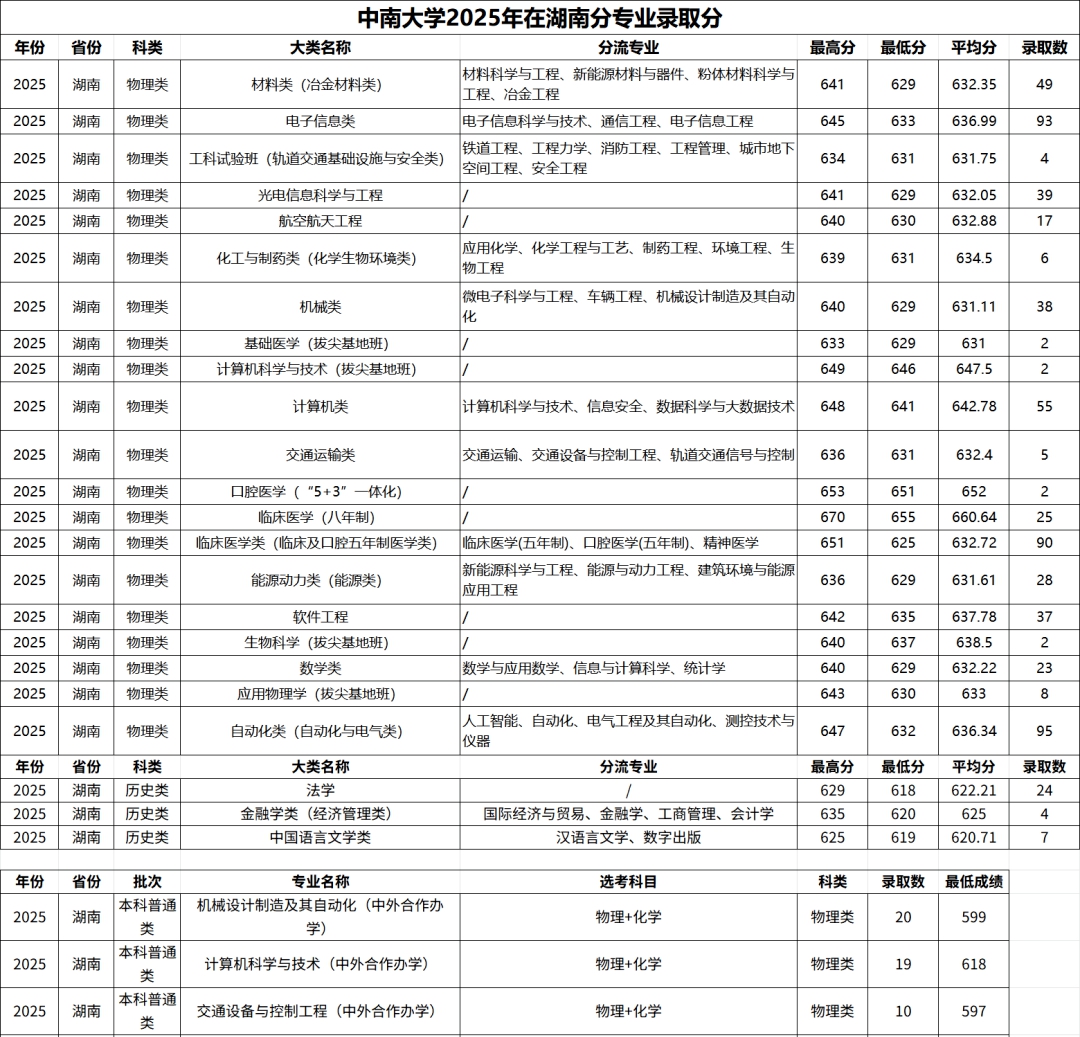 中南大学2025年在湖南分专业录取分

| 年份 | 省份 | 科类 | 大类名称 | 分流专业 | 最高分 | 最低分 | 平均分 | 录取数 |
|---|---|---|---|---|---|---|---|---|
| 2025 | 湖南 | 物理类 | 材料类（冶金材料类） | 材料科学与工程、新能源材料与器件、粉体材料科学与工程、冶金工程 | 641 | 629 | 632.35 | 49 |
| 2025 | 湖南 | 物理类 | 电子信息类 | 电子信息科学与技术、通信工程、电子信息工程 | 645 | 633 | 636.99 | 93 |
| 2025 | 湖南 | 物理类 | 工科试验班（轨道交通基础设施与安全类） | 铁道工程、工程力学、消防工程、工程管理、城市地下空间工程、安全工程 | 634 | 631 | 631.75 | 4 |
| 2025 | 湖南 | 物理类 | 光电信息科学与工程 | / | 641 | 629 | 632.05 | 39 |
| 2025 | 湖南 | 物理类 | 航空航天工程 | / | 640 | 630 | 632.88 | 17 |
| 2025 | 湖南 | 物理类 | 化工与制药类（化学生物环境类） | 应用化学、化学工程与工艺、制药工程、环境工程、生物工程 | 639 | 631 | 634.5 | 6 |
| 2025 | 湖南 | 物理类 | 机械类 | 微电子科学与工程、车辆工程、机械设计制造及其自动化 | 640 | 629 | 631.11 | 38 |
| 2025 | 湖南 | 物理类 | 基础医学（拔尖基地班） | / | 633 | 629 | 631 | 2 |
| 2025 | 湖南 | 物理类 | 计算机科学与技术（拔尖基地班） | / | 649 | 646 | 647.5 | 2 |
| 2025 | 湖南 | 物理类 | 计算机类 | 计算机科学与技术、信息安全、数据科学与大数据技术 | 648 | 641 | 642.78 | 55 |
| 2025 | 湖南 | 物理类 | 交通运输类 | 交通运输、交通设备与控制工程、轨道交通信号与控制 | 636 | 631 | 632.4 | 5 |
| 2025 | 湖南 | 物理类 | 口腔医学（“5+3”一体化） | / | 653 | 651 | 652 | 2 |
| 2025 | 湖南 | 物理类 | 临床医学（八年制） | / | 670 | 655 | 660.64 | 25 |
| 2025 | 湖南 | 物理类 | 临床医学类（临床及口腔五年制医学类） | 临床医学(五年制)、口腔医学(五年制)、精神医学 | 651 | 625 | 632.72 | 90 |
| 2025 | 湖南 | 物理类 | 能源动力类（能源类） | 新能源科学与工程、能源与动力工程、建筑环境与能源应用工程 | 636 | 629 | 631.61 | 28 |
| 2025 | 湖南 | 物理类 | 软件工程 | / | 642 | 635 | 637.78 | 37 |
| 2025 | 湖南 | 物理类 | 生物科学（拔尖基地班） | / | 640 | 637 | 638.5 | 2 |
| 2025 | 湖南 | 物理类 | 数学类 | 数学与应用数学、信息与计算科学、统计学 | 640 | 629 | 632.22 | 23 |
| 2025 | 湖南 | 物理类 | 应用物理学（拔尖基地班） | / | 643 | 630 | 633 | 8 |
| 2025 | 湖南 | 物理类 | 自动化类（自动化与电气类） | 人工智能、自动化、电气工程及其自动化、测控技术与仪器 | 647 | 632 | 636.34 | 95 |
| 年份 | 省份 | 科类 | 大类名称 | 分流专业 | 最高分 | 最低分 | 平均分 | 录取数 |
| 2025 | 湖南 | 历史类 | 法学 | / | 629 | 618 | 622.21 | 24 |
| 2025 | 湖南 | 历史类 | 金融学类（经济管理类） | 国际经济与贸易、金融学、工商管理、会计学 | 635 | 620 | 625 | 4 |
| 2025 | 湖南 | 历史类 | 中国语言文学类 | 汉语言文学、数字出版 | 625 | 619 | 620.71 | 7 |

| 年份 | 省份 | 批次 | 专业名称 | 选考科目 | 科类 | 录取数 | 最低成绩 |
|---|---|---|---|---|---|---|---|
| 2025 | 湖南 | 本科普通类 | 机械设计制造及其自动化（中外合作办学） | 物理+化学 | 物理类 | 20 | 599 |
| 2025 | 湖南 | 本科普通类 | 计算机科学与技术（中外合作办学） | 物理+化学 | 物理类 | 19 | 618 |
| 2025 | 湖南 | 本科普通类 | 交通设备与控制工程（中外合作办学） | 物理+化学 | 物理类 | 10 | 597 |